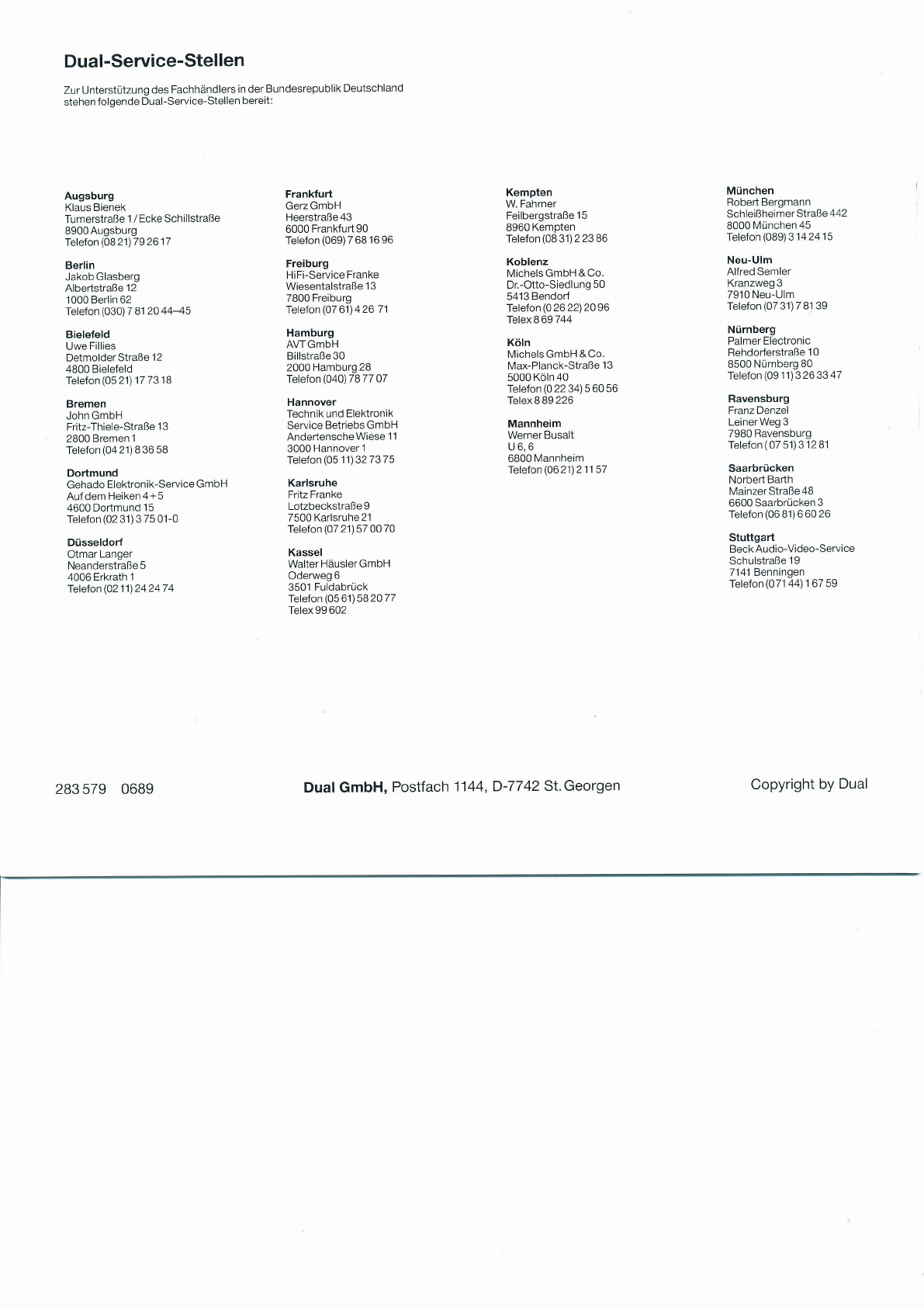 Dual-Service-Stellen

Zur Unterstützung des Fachhändlers in der Bundesrepublik Deutschland stehen folgende Dual-Service-Stellen bereit:

Augsburg
Klaus Bienek
Turnerstraße 1 / Ecke Schillstraße
8900 Augsburg
Telefon (08 21) 79 26 17

Berlin
Jakob Glasberg
Albertstraße 12
1000 Berlin 62
Telefon (030) 7 81 20 44–45

Bielefeld
Uwe Fillies
Detmolder Straße 12
4800 Bielefeld
Telefon (05 21) 17 73 18

Bremen
John GmbH
Fritz-Thiele-Straße 13
2800 Bremen 1
Telefon (04 21) 8 36 58

Dortmund
Gehado Elektronik-Service GmbH
Auf dem Heiken 4+5
4600 Dortmund 15
Telefon (02 31) 3 75 01-0

Düsseldorf
Otmar Langer
Neanderstraße 5
4006 Erkrath 1
Telefon (02 11) 24 24 74

Frankfurt
Gerz GmbH
Heerstraße 43
6000 Frankfurt 90
Telefon (069) 7 68 16 96

Freiburg
HiFi-Service Franke
Wiesentalstraße 13
7800 Freiburg
Telefon (07 61) 4 26 71

Hamburg
AVT GmbH
Billstraße 30
2000 Hamburg 28
Telefon (040) 78 77 07

Hannover
Technik und Elektronik
Service Betriebs GmbH
Andertensche Wiese 11
3000 Hannover 1
Telefon (05 11) 32 73 75

Karlsruhe
Fritz Franke
Lotzbeckstraße 9
7500 Karlsruhe 21
Telefon (07 21) 57 00 70

Kassel
Walter Häusler GmbH
Oderweg 6
3501 Fuldabrück
Telefon (05 61) 58 20 77
Telex 99 602

Kempten
W. Fahrner
Feilbergstraße 15
8960 Kempten
Telefon (08 31) 2 23 86

Koblenz
Michels GmbH & Co.
Dr.-Otto-Siedlung 50
5413 Bendorf
Telefon (0 26 22) 20 96
Telex 8 69 744

Köln
Michels GmbH & Co.
Max-Planck-Straße 13
5000 Köln 40
Telefon (0 22 34) 5 60 56
Telex 8 89 226

Mannheim
Werner Busalt
U 6, 6
6800 Mannheim
Telefon (06 21) 2 11 57

München
Robert Bergmann
Schleißheimer Straße 442
8000 München 45
Telefon (089) 3 14 24 15

Neu-Ulm
Alfred Semler
Kranzweg 3
7910 Neu-Ulm
Telefon (07 31) 7 81 39

Nürnberg
Palmer Electronic
Rehdorferstraße 10
8500 Nürnberg 80
Telefon (09 11) 3 26 33 47

Ravensburg
Franz Denzel
Leiner Weg 3
7980 Ravensburg
Telefon (07 51) 3 12 81

Saarbrücken
Norbert Barth
Mainzer Straße 48
6600 Saarbrücken 3
Telefon (06 81) 6 60 26

Stuttgart
Beck Audio-Video-Service
Schulstraße 19
7141 Benningen
Telefon (071 44) 1 67 59

283 579 0689

Dual GmbH, Postfach 1144, D-7742 St. Georgen

Copyright by Dual